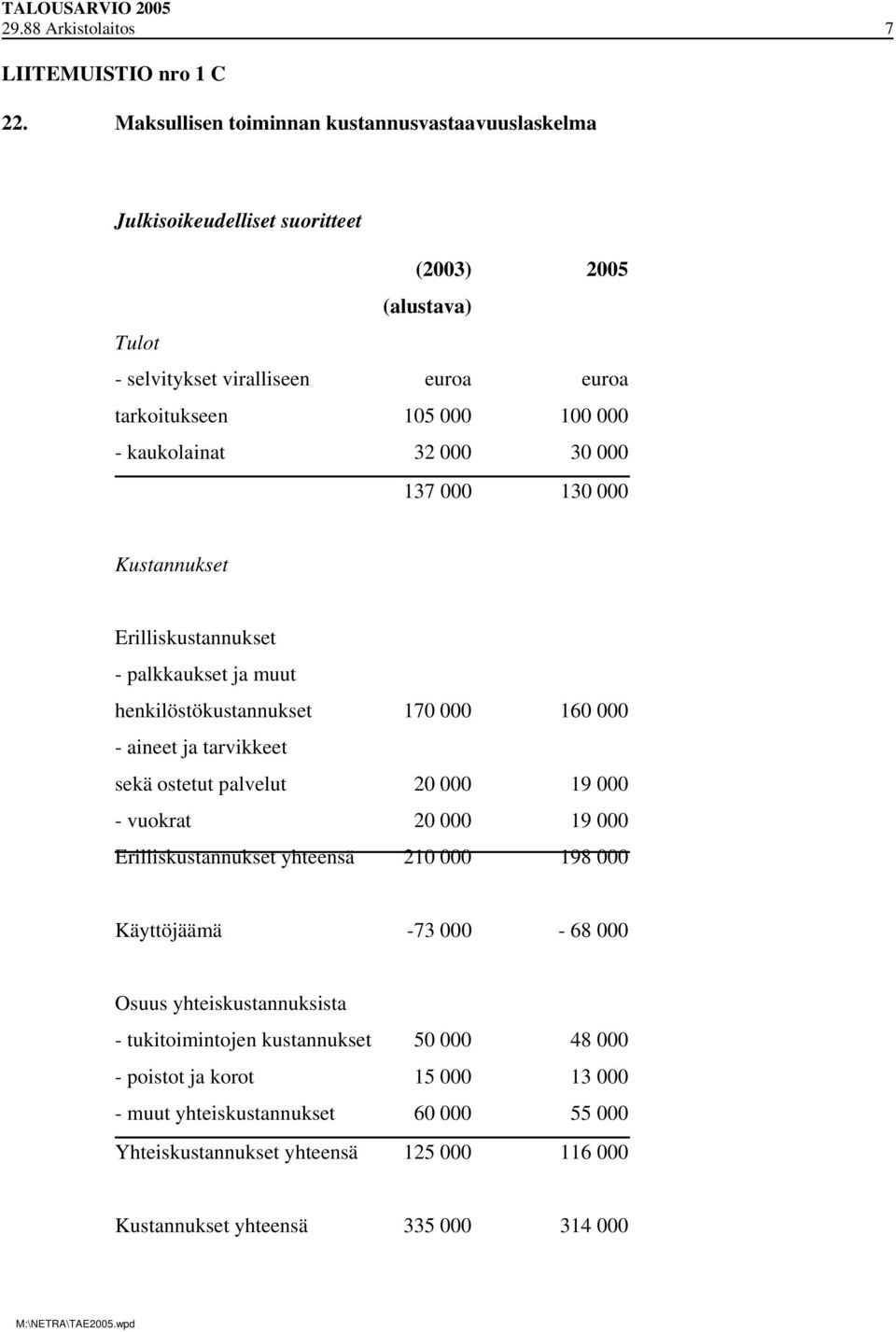 TALOUSARVIO 2005
29.88 Arkistolaitos 7

LIITEMUISTIO nro 1 C

22. Maksullisen toiminnan kustannusvastaavuuslaskelma

Julkisoikeudelliset suoritteet

| | (2003) (alustava) | 2005 |
|---|---|---|
| Tulot | | |
| - selvitykset viralliseen | euroa | euroa |
| tarkoitukseen | 105 000 | 100 000 |
| - kaukolainat | 32 000 | 30 000 |
| | 137 000 | 130 000 |
| Kustannukset | | |
| Erilliskustannukset | | |
| - palkkaukset ja muut | | |
| henkilöstökustannukset | 170 000 | 160 000 |
| - aineet ja tarvikkeet | | |
| sekä ostetut palvelut | 20 000 | 19 000 |
| - vuokrat | 20 000 | 19 000 |
| Erilliskustannukset yhteensä | 210 000 | 198 000 |
| Käyttöjäämä | -73 000 | - 68 000 |
| Osuus yhteiskustannuksista | | |
| - tukitoimintojen kustannukset | 50 000 | 48 000 |
| - poistot ja korot | 15 000 | 13 000 |
| - muut yhteiskustannukset | 60 000 | 55 000 |
| Yhteiskustannukset yhteensä | 125 000 | 116 000 |
| Kustannukset yhteensä | 335 000 | 314 000 |

M:\NETRA\TAE2005.wpd